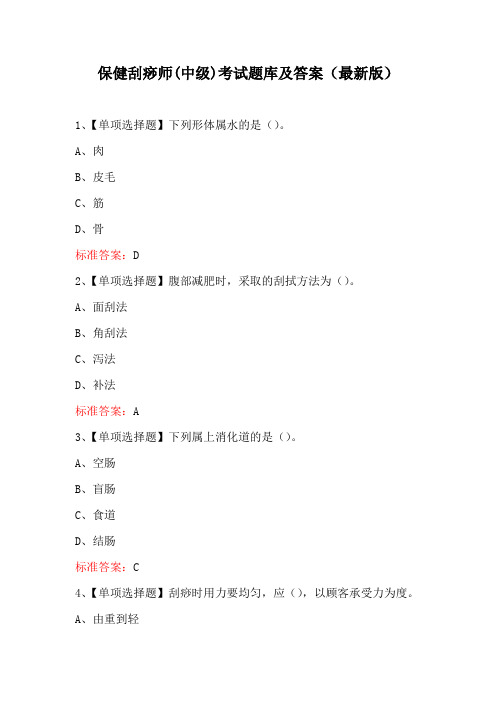 保健刮痧师(中级)考试题库及答案（最新版）

1、【单项选择题】下列形体属水的是（）。

A、肉

B、皮毛

C、筋

D、骨

标准答案：D

2、【单项选择题】腹部减肥时，采取的刮拭方法为（）。

A、面刮法

B、角刮法

C、泻法

D、补法

标准答案：A

3、【单项选择题】下列属上消化道的是（）。

A、空肠

B、盲肠

C、食道

D、结肠

标准答案：C

4、【单项选择题】刮痧时用力要均匀，应（），以顾客承受力为度。

A、由重到轻